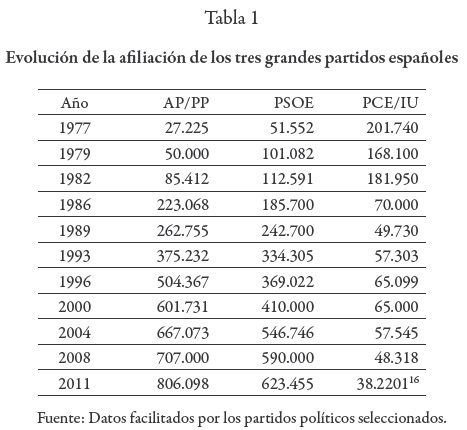 Tabla 1

Evolución de la afiliación de los tres grandes partidos españoles

| Año | AP/PP | PSOE | PCE/IU |
|---|---|---|---|
| 1977 | 27.225 | 51.552 | 201.740 |
| 1979 | 50.000 | 101.082 | 168.100 |
| 1982 | 85.412 | 112.591 | 181.950 |
| 1986 | 223.068 | 185.700 | 70.000 |
| 1989 | 262.755 | 242.700 | 49.730 |
| 1993 | 375.232 | 334.305 | 57.303 |
| 1996 | 504.367 | 369.022 | 65.099 |
| 2000 | 601.731 | 410.000 | 65.000 |
| 2004 | 667.073 | 546.746 | 57.545 |
| 2008 | 707.000 | 590.000 | 48.318 |
| 2011 | 806.098 | 623.455 | 38.2201$^{16}$ |

Fuente: Datos facilitados por los partidos políticos seleccionados.